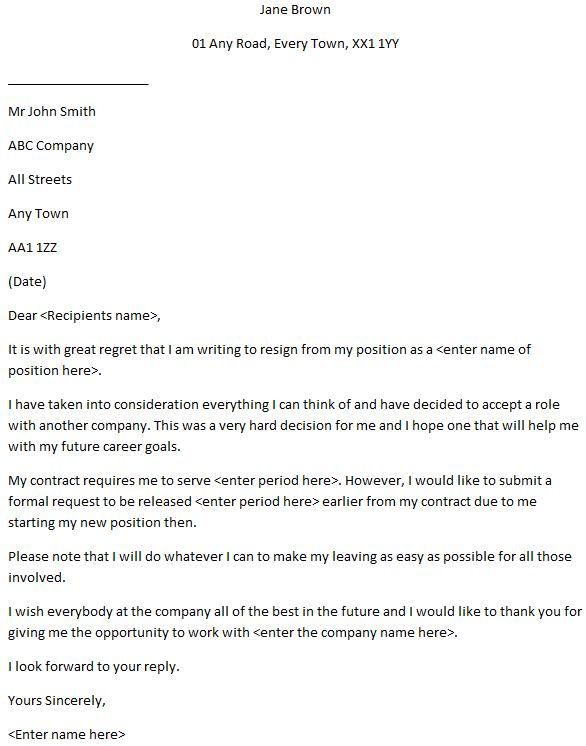 Jane Brown

01 Any Road, Every Town, XX1 1YY

Mr John Smith

ABC Company

All Streets

Any Town

AA1 1ZZ

(Date)

Dear <Recipients name>,

It is with great regret that I am writing to resign from my position as a <enter name of position here>.

I have taken into consideration everything I can think of and have decided to accept a role with another company. This was a very hard decision for me and I hope one that will help me with my future career goals.

My contract requires me to serve <enter period here>. However, I would like to submit a formal request to be released <enter period here> earlier from my contract due to me starting my new position then.

Please note that I will do whatever I can to make my leaving as easy as possible for all those involved.

I wish everybody at the company all of the best in the future and I would like to thank you for giving me the opportunity to work with <enter the company name here>.

I look forward to your reply.

Yours Sincerely,

<Enter name here>